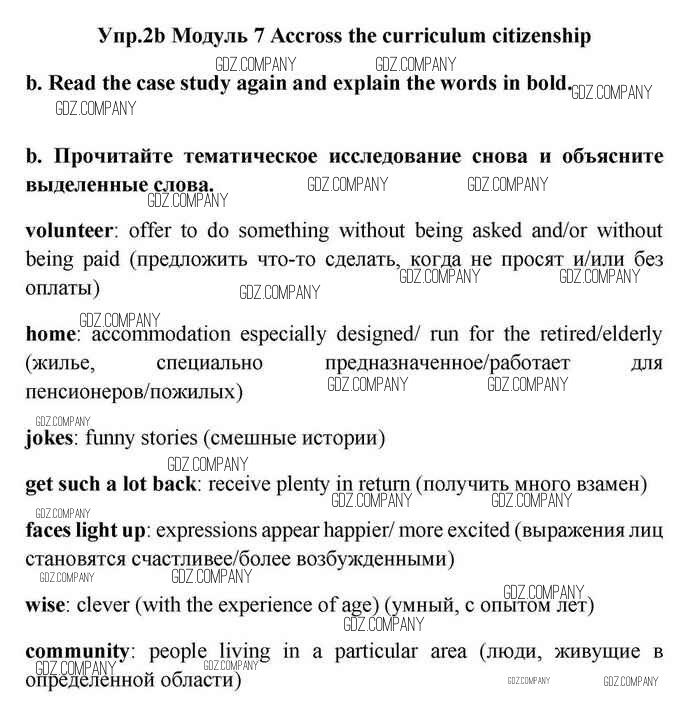 Упр.2b Модуль 7 Accross the curriculum citizenship

GDZ.COMPANY GDZ.COMPANY

b. Read the case study again and explain the words in bold. GDZ.COMPANY

GDZ.COMPANY

b. Прочитайте тематическое исследование снова и объясните выделенные слова. GDZ.COMPANY GDZ.COMPANY

GDZ.COMPANY

volunteer: offer to do something without being asked and/or without being paid (предложить что-то сделать, когда не просят и/или без оплаты) GDZ.COMPANY GDZ.COMPANY GDZ.COMPANY

GDZ.COMPANY

home: accommodation especially designed/ run for the retired/elderly (жилье, специально предназначенное/работает для пенсионеров/пожилых) GDZ.COMPANY GDZ.COMPANY

GDZ.COMPANY

jokes: funny stories (смешные истории)

GDZ.COMPANY

get such a lot back: receive plenty in return (получить много взамен) GDZ.COMPANY GDZ.COMPANY

GDZ.COMPANY

faces light up: expressions appear happier/ more excited (выражения лиц становятся счастливее/более возбужденными)

GDZ.COMPANY GDZ.COMPANY

GDZ.COMPANY

wise: clever (with the experience of age) (умный, с опытом лет)

GDZ.COMPANY

community: people living in a particular area (люди, живущие в определенной области) GDZ.COMPANY GDZ.COMPANY GDZ.COMPANY GDZ.COMPANY